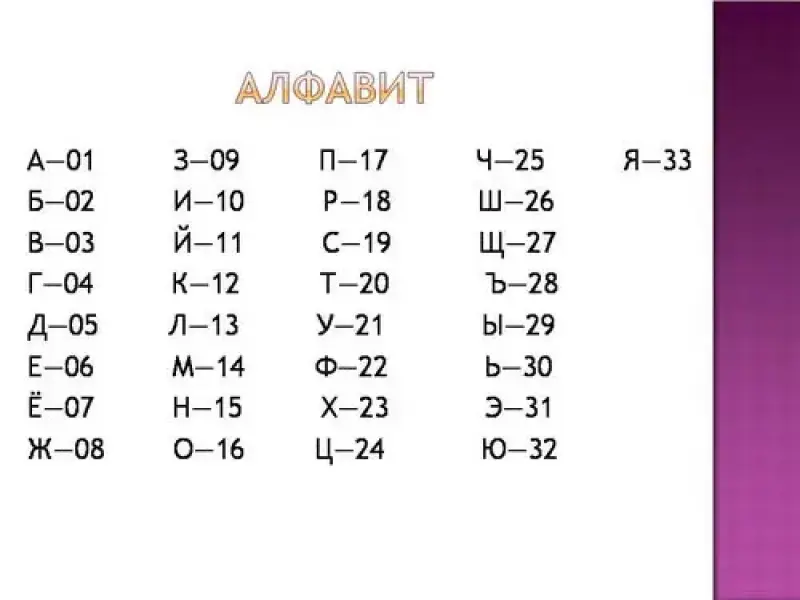 АЛФАВИТ

А—01
Б—02
В—03
Г—04
Д—05
Е—06
Ё—07
Ж—08

З—09
И—10
Й—11
К—12
Л—13
М—14
Н—15
О—16

П—17
Р—18
С—19
Т—20
У—21
Ф—22
Х—23
Ц—24

Ч—25
Ш—26
Щ—27
Ъ—28
Ы—29
Ь—30
Э—31
Ю—32

Я—33